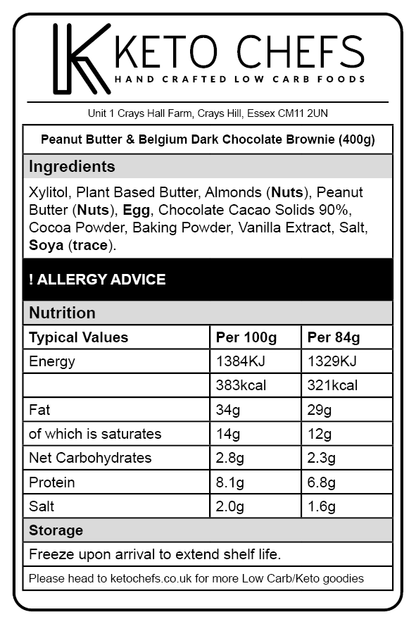 KETO CHEFS
HAND CRAFTED LOW CARB FOODS

Unit 1 Crays Hall Farm, Crays Hill, Essex CM11 2UN

Peanut Butter & Belgium Dark Chocolate Brownie (400g)

Ingredients

Xylitol, Plant Based Butter, Almonds (Nuts), Peanut Butter (Nuts), Egg, Chocolate Cacao Solids 90%, Cocoa Powder, Baking Powder, Vanilla Extract, Salt, Soya (trace).

! ALLERGY ADVICE

Nutrition

| Typical Values | Per 100g | Per 84g |
|---|---|---|
| Energy | 1384KJ | 1329KJ |
| | 383kcal | 321kcal |
| Fat | 34g | 29g |
| of which is saturates | 14g | 12g |
| Net Carbohydrates | 2.8g | 2.3g |
| Protein | 8.1g | 6.8g |
| Salt | 2.0g | 1.6g |

Storage

Freeze upon arrival to extend shelf life.

Please head to ketochefs.co.uk for more Low Carb/Keto goodies